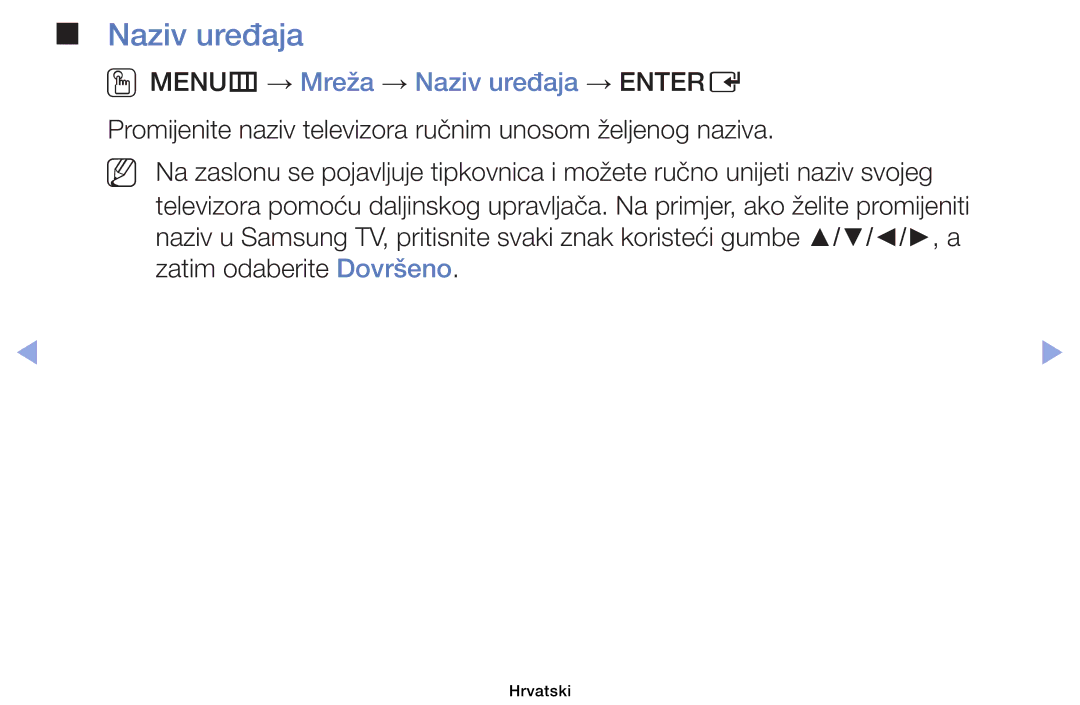 ■ Naziv uređaja

MENU → Mreža → Naziv uređaja → ENTER

Promijenite naziv televizora ručnim unosom željenog naziva.

Na zaslonu se pojavljuje tipkovnica i možete ručno unijeti naziv svojeg televizora pomoću daljinskog upravljača. Na primjer, ako želite promijeniti naziv u Samsung TV, pritisnite svaki znak koristeći gumbe ▲/▼/◄/►, a zatim odaberite Dovršeno.

Hrvatski